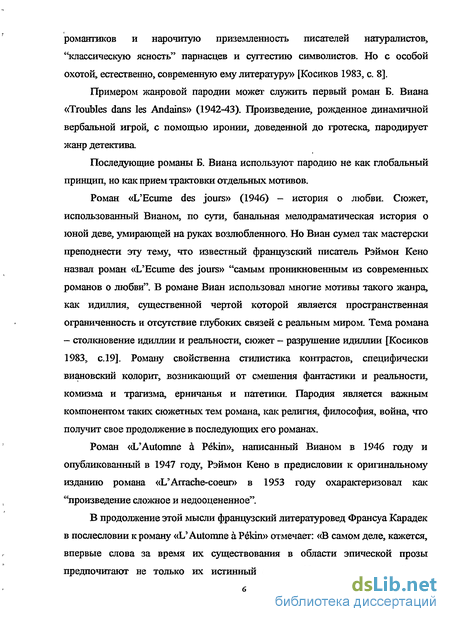 романтиков и нарочитую приземленность писателей натуралистов, “классическую ясность” парнасцев и суггестию символистов. Но с особой охотой, естественно, современную ему литературу» [Косиков 1983, с. 8].

Примером жанровой пародии может служить первый роман Б. Виана «Troubles dans les Andains» (1942-43). Произведение, рожденное динамичной вербальной игрой, с помощью иронии, доведенной до гротеска, пародирует жанр детектива.

Последующие романы Б. Виана используют пародию не как глобальный принцип, но как прием трактовки отдельных мотивов.

Роман «L'Ecume des jours» (1946) – история о любви. Сюжет, использованный Вианом, по сути, банальная мелодраматическая история о юной деве, умирающей на руках возлюбленного. Но Виан сумел так мастерски преподнести эту тему, что известный французский писатель Рэймон Кено назвал роман «L'Ecume des jours» “самым проникновенным из современных романов о любви”. В романе Виан использовал многие мотивы такого жанра, как идиллия, существенной чертой которой является пространственная ограниченность и отсутствие глубоких связей с реальным миром. Тема романа – столкновение идиллии и реальности, сюжет – разрушение идиллии [Косиков 1983, с.19]. Роману свойственна стилистика контрастов, специфически виановский колорит, возникающий от смешения фантастики и реальности, комизма и трагизма, ерничанья и патетики. Пародия является важным компонентом таких сюжетных тем романа, как религия, философия, война, что получит свое продолжение в последующих его романах.

Роман «L'Automne à Pékin», написанный Вианом в 1946 году и опубликованный в 1947 году, Рэймон Кено в предисловии к оригинальному изданию романа «L'Arrache-coeur» в 1953 году охарактеризовал как “произведение сложное и недооцененное”.

В продолжение этой мысли французский литературовед Франсуа Карадек в послесловии к роману «L'Automne à Pékin» отмечает: «В самом деле, кажется, впервые слова за время их существования в области эпической прозы предпочитают не только их истинный

6

dsLib.net
библиотека диссертаций